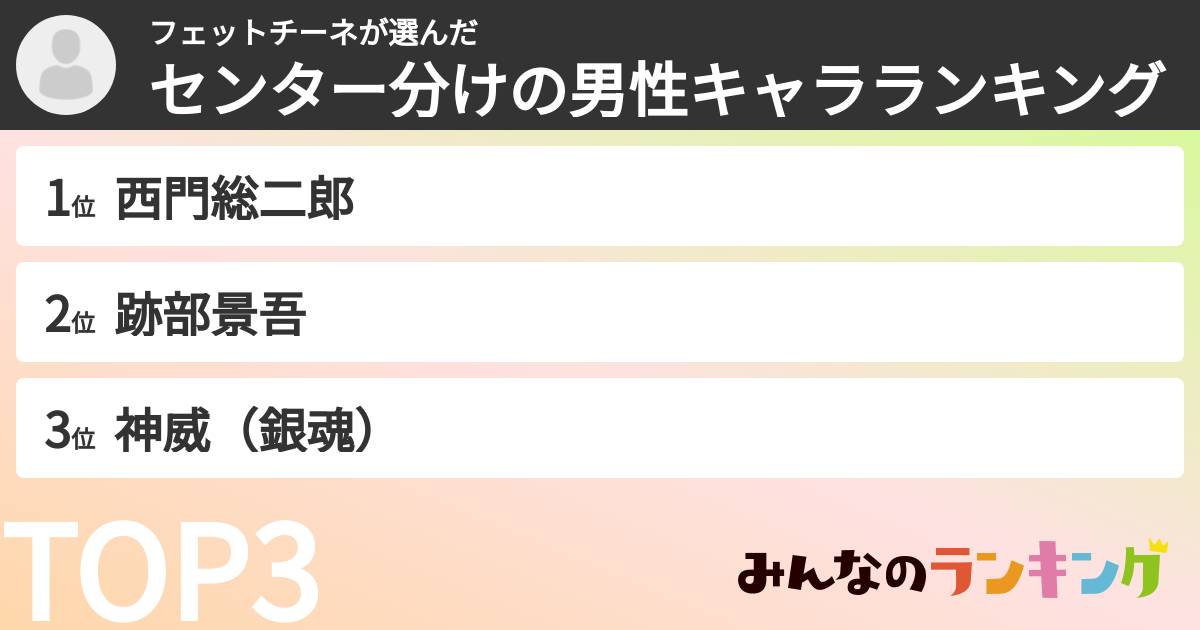 フェットチーネが選んだ
センター分けの男性キャラランキング

1位 西門総二郎

2位 跡部景吾

3位 神威（銀魂）

TOP3

みんなのランキング